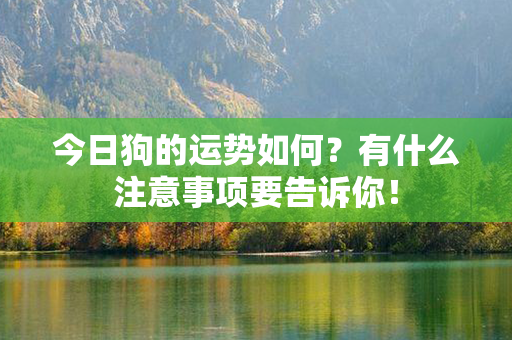 今日狗的运势如何？有什么注意事项要告诉你！